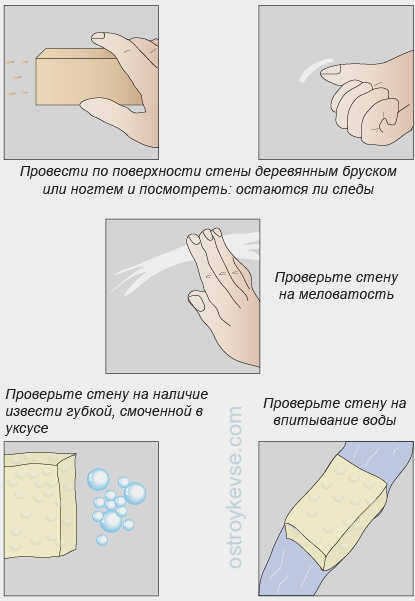 Провести по поверхности стены деревянным бруском или ногтем и посмотреть: остаются ли следы

Проверьте стену на меловатость

Проверьте стену на наличие извести губкой, смоченной в уксусе

ostroykevse.com

Проверьте стену на впитывание воды